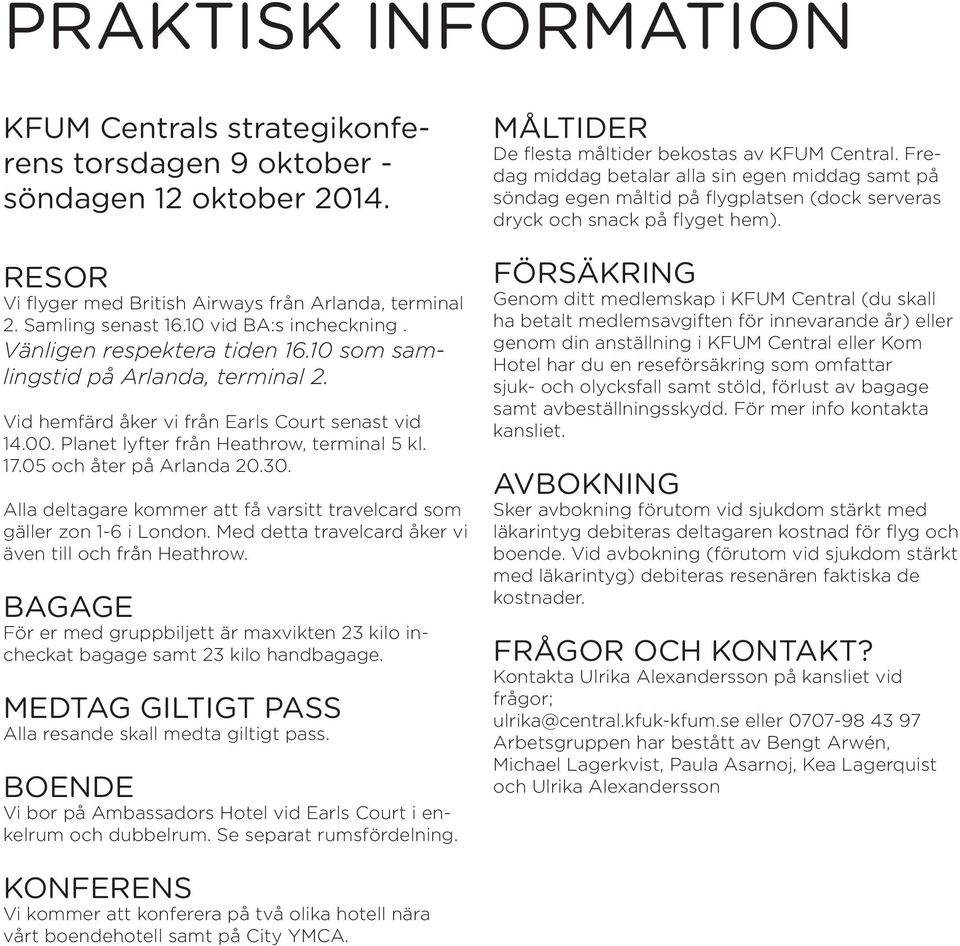 PRAKTISK INFORMATION

KFUM Centrals strategikonferens torsdagen 9 oktober - söndagen 12 oktober 2014.

RESOR
Vi flyger med British Airways från Arlanda, terminal 2. Samling senast 16.10 vid BA:s incheckning . Vänligen respektera tiden 16.10 som samlingstid på Arlanda, terminal 2.

Vid hemfärd åker vi från Earls Court senast vid 14.00. Planet lyfter från Heathrow, terminal 5 kl. 17.05 och åter på Arlanda 20.30.

Alla deltagare kommer att få varsitt travelcard som gäller zon 1-6 i London. Med detta travelcard åker vi även till och från Heathrow.

BAGAGE
För er med gruppbiljett är maxvikten 23 kilo incheckat bagage samt 23 kilo handbagage.

MEDTAG GILTIGT PASS
Alla resande skall medta giltigt pass.

BOENDE
Vi bor på Ambassadors Hotel vid Earls Court i enkelrum och dubbelrum. Se separat rumsfördelning.

KONFERENS
Vi kommer att konferera på två olika hotell nära vårt boendehotell samt på City YMCA.

MÅLTIDER
De flesta måltider bekostas av KFUM Central. Fredag middag betalar alla sin egen middag samt på söndag egen måltid på flygplatsen (dock serveras dryck och snack på flyget hem).

FÖRSÄKRING
Genom ditt medlemskap i KFUM Central (du skall ha betalt medlemsavgiften för innevarande år) eller genom din anställning i KFUM Central eller Kom Hotel har du en reseförsäkring som omfattar sjuk- och olycksfall samt stöld, förlust av bagage samt avbeställningsskydd. För mer info kontakta kansliet.

AVBOKNING
Sker avbokning förutom vid sjukdom stärkt med läkarintyg debiteras deltagaren kostnad för flyg och boende. Vid avbokning (förutom vid sjukdom stärkt med läkarintyg) debiteras resenären faktiska de kostnader.

FRÅGOR OCH KONTAKT?
Kontakta Ulrika Alexandersson på kansliet vid frågor;
ulrika@central.kfuk-kfum.se eller 0707-98 43 97
Arbetsgruppen har bestått av Bengt Arwén, Michael Lagerkvist, Paula Asarnoj, Kea Lagerquist och Ulrika Alexandersson